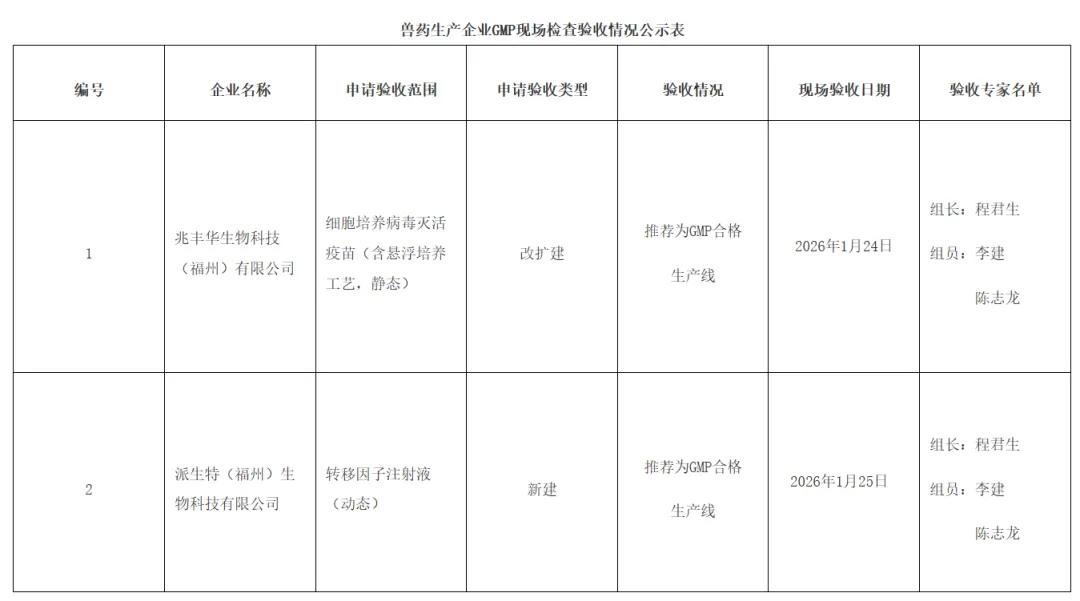 兽药生产企业GMP现场检查验收情况公示表

| 编号 | 企业名称 | 申请验收范围 | 申请验收类型 | 验收情况 | 现场验收日期 | 验收专家名单 |
|---|---|---|---|---|---|---|
| 1 | 兆丰华生物科技（福州）有限公司 | 细胞培养病毒灭活疫苗（含悬浮培养工艺，静态） | 改扩建 | 推荐为GMP合格生产线 | 2026年1月24日 | 组长：程君生 组员：李建 陈志龙 |
| 2 | 派生特（福州）生物科技有限公司 | 转移因子注射液（动态） | 新建 | 推荐为GMP合格生产线 | 2026年1月25日 | 组长：程君生 组员：李建 陈志龙 |